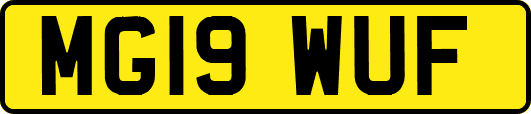 MG19 WUF